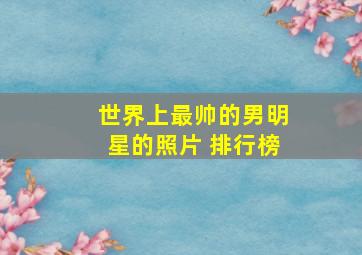 世界上最帅的男明星的照片 排行榜